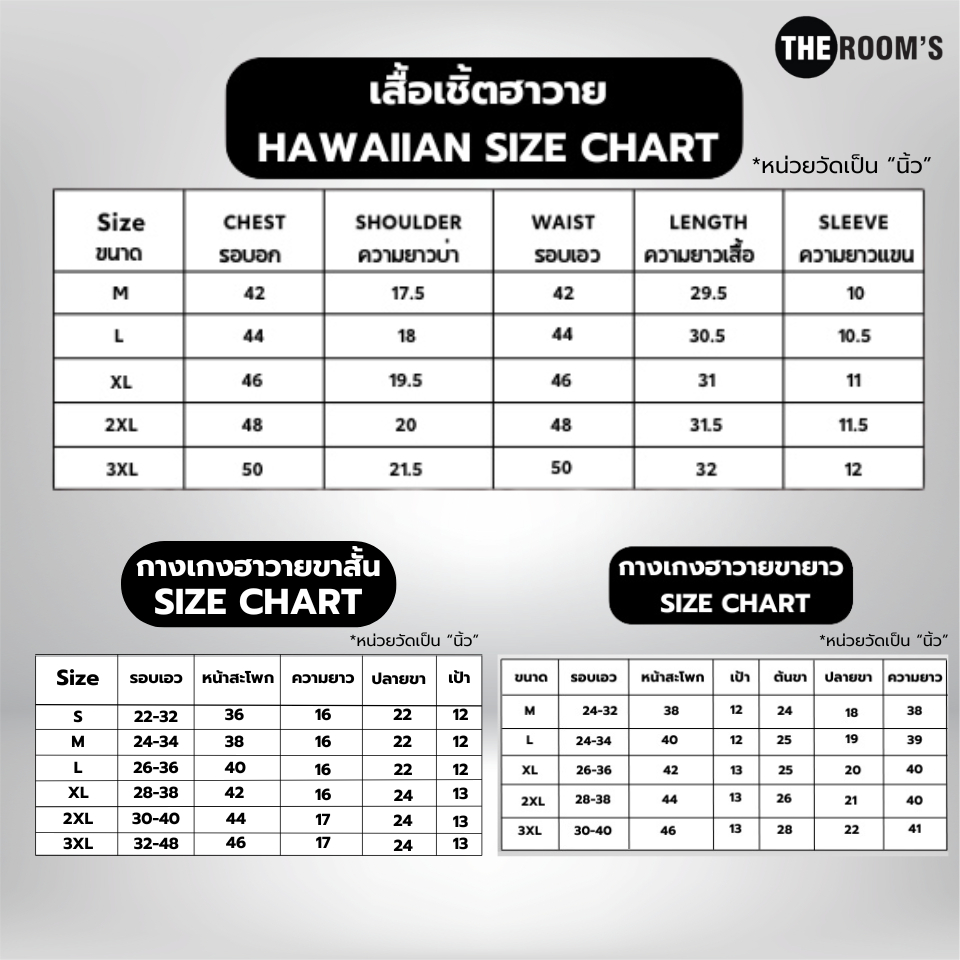 THE ROOM'S

เสื้อเชิ้ตฮาวาย
HAWAIIAN SIZE CHART

*หน่วยวัดเป็น "นิ้ว"

| Size ขนาด | CHEST รอบอก | SHOULDER ความยาวบ่า | WAIST รอบเอว | LENGTH ความยาวเสื้อ | SLEEVE ความยาวแขน |
|---|---|---|---|---|---|
| M | 42 | 17.5 | 42 | 29.5 | 10 |
| L | 44 | 18 | 44 | 30.5 | 10.5 |
| XL | 46 | 19.5 | 46 | 31 | 11 |
| 2XL | 48 | 20 | 48 | 31.5 | 11.5 |
| 3XL | 50 | 21.5 | 50 | 32 | 12 |

กางเกงฮาวายขาสั้น
SIZE CHART

*หน่วยวัดเป็น "นิ้ว"

| Size | รอบเอว | หน้าสะโพก | ความยาว | ปลายขา | เป้า |
|---|---|---|---|---|---|
| S | 22-32 | 36 | 16 | 22 | 12 |
| M | 24-34 | 38 | 16 | 22 | 12 |
| L | 26-36 | 40 | 16 | 22 | 12 |
| XL | 28-38 | 42 | 16 | 24 | 13 |
| 2XL | 30-40 | 44 | 17 | 24 | 13 |
| 3XL | 32-48 | 46 | 17 | 24 | 13 |

กางเกงฮาวายขายาว
SIZE CHART

*หน่วยวัดเป็น "นิ้ว"

| ขนาด | รอบเอว | หน้าสะโพก | เป้า | ต้นขา | ปลายขา | ความยาว |
|---|---|---|---|---|---|---|
| M | 24-32 | 38 | 12 | 24 | 18 | 38 |
| L | 24-34 | 40 | 12 | 25 | 19 | 39 |
| XL | 26-36 | 42 | 13 | 25 | 20 | 40 |
| 2XL | 28-38 | 44 | 13 | 26 | 21 | 40 |
| 3XL | 30-40 | 46 | 13 | 28 | 22 | 41 |